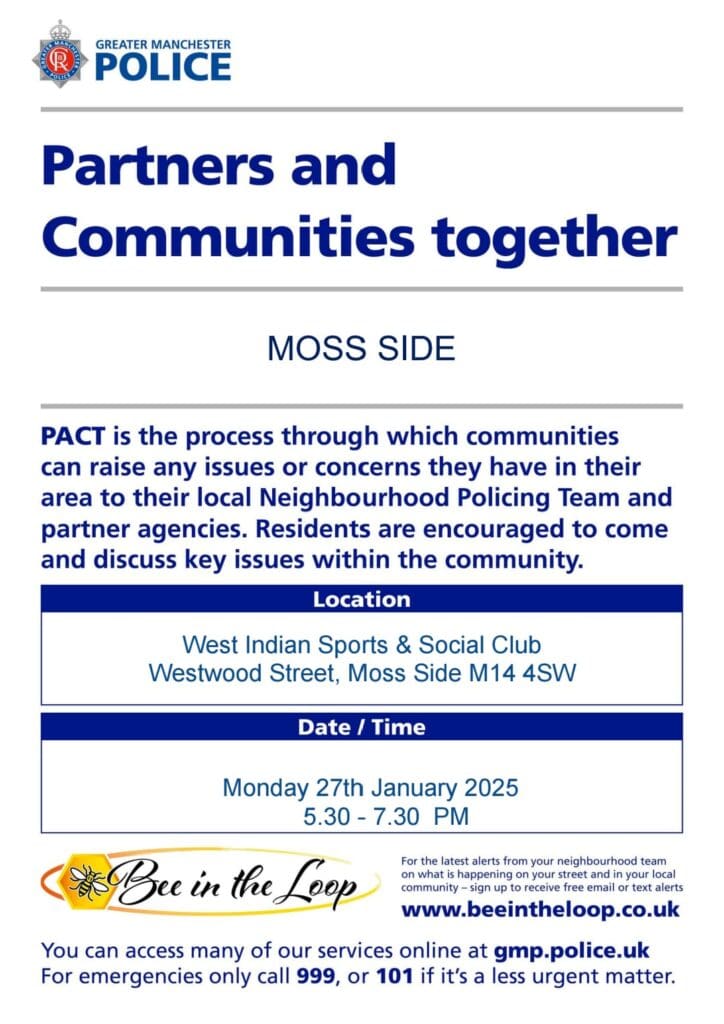 GREATER MANCHESTER
POLICE

Partners and Communities together

MOSS SIDE

PACT is the process through which communities can raise any issues or concerns they have in their area to their local Neighbourhood Policing Team and partner agencies. Residents are encouraged to come and discuss key issues within the community.

Location

West Indian Sports & Social Club
Westwood Street, Moss Side M14 4SW

Date / Time

Monday 27th January 2025
5.30 - 7.30 PM

Bee in the Loop

For the latest alerts from your neighbourhood team on what is happening on your street and in your local community – sign up to receive free email or text alerts

www.beeintheloop.co.uk

You can access many of our services online at gmp.police.uk
For emergencies only call 999, or 101 if it's a less urgent matter.